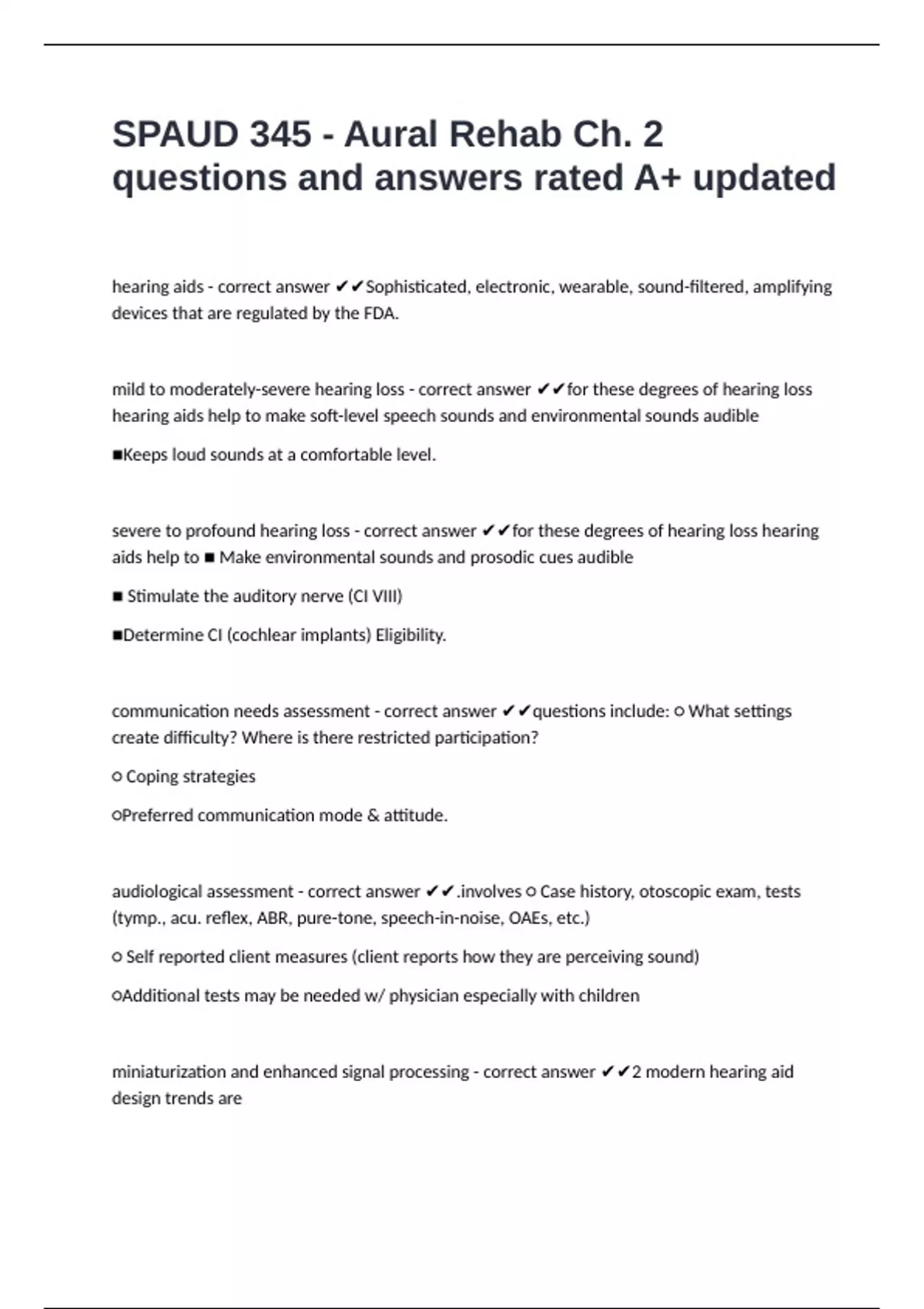 SPAUD 345 - Aural Rehab Ch. 2 questions and answers rated A+ updated

hearing aids - correct answer ✔✔Sophisticated, electronic, wearable, sound-filtered, amplifying devices that are regulated by the FDA.

mild to moderately-severe hearing loss - correct answer ✔✔for these degrees of hearing loss hearing aids help to make soft-level speech sounds and environmental sounds audible

■Keeps loud sounds at a comfortable level.

severe to profound hearing loss - correct answer ✔✔for these degrees of hearing loss hearing aids help to ■ Make environmental sounds and prosodic cues audible

■ Stimulate the auditory nerve (CI VIII)

■Determine CI (cochlear implants) Eligibility.

communication needs assessment - correct answer ✔✔questions include: ○ What settings create difficulty? Where is there restricted participation?

○ Coping strategies

○Preferred communication mode & attitude.

audiological assessment - correct answer ✔✔.involves ○ Case history, otoscopic exam, tests (tymp., acu. reflex, ABR, pure-tone, speech-in-noise, OAEs, etc.)

○ Self reported client measures (client reports how they are perceiving sound)

○Additional tests may be needed w/ physician especially with children

miniaturization and enhanced signal processing - correct answer ✔✔2 modern hearing aid design trends are